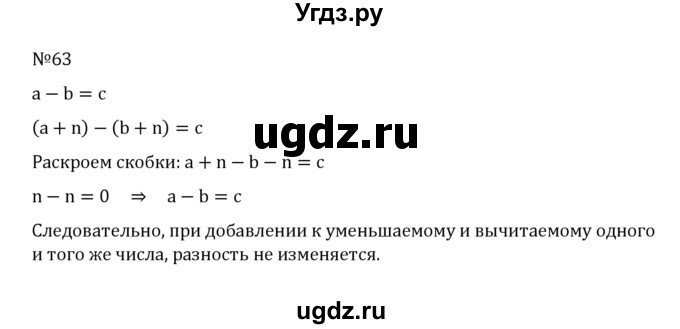 Угдз.ру

№63

$a - b = c$

$(a + n) - (b + n) = c$

ugdz.ru

Раскроем скобки: $a + n - b - n = c$

$n - n = 0 \Rightarrow a - b = c$

Следовательно, при добавлении к уменьшаемому и вычитаемому одного и того же числа, разность не изменяется.

ugdz.ru